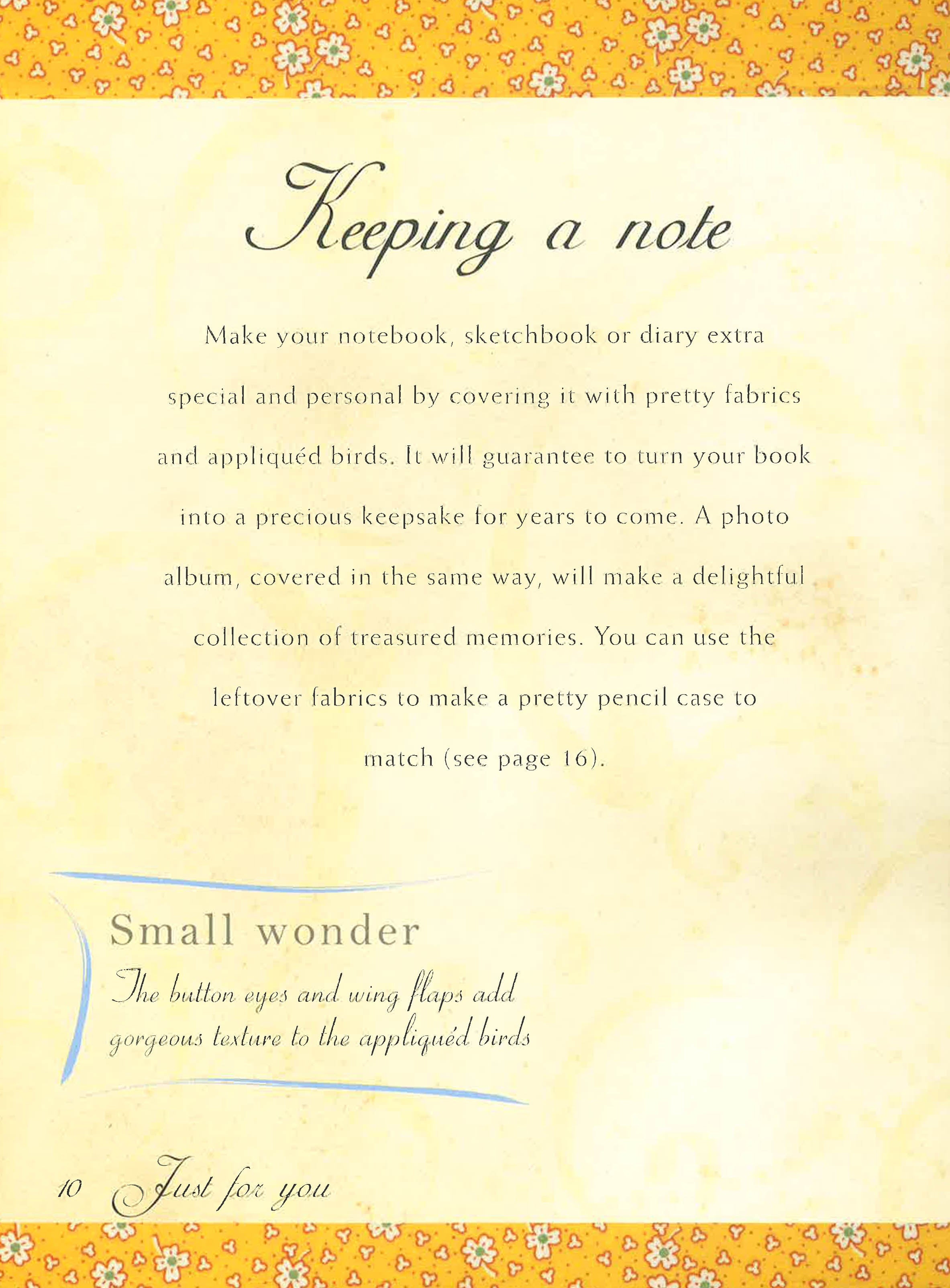 Keeping a note

Make your notebook, sketchbook or diary extra special and personal by covering it with pretty fabrics and appliquéd birds. It will guarantee to turn your book into a precious keepsake for years to come. A photo album, covered in the same way, will make a delightful collection of treasured memories. You can use the leftover fabrics to make a pretty pencil case to match (see page 16).

Small wonder

The button eyes and wing flaps add gorgeous texture to the appliquéd birds

10 Just for you